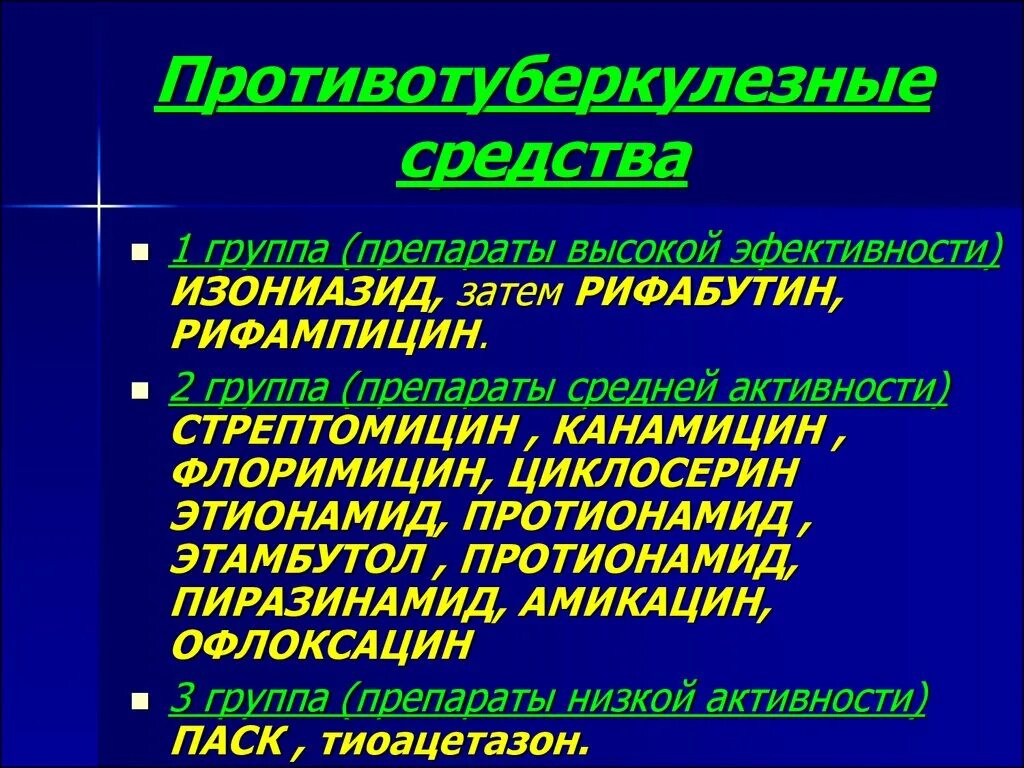 Противотуберкулезные средства

1 группа (препараты высокой эфективности) ИЗОНИАЗИД, затем РИФАБУТИН, РИФАМПИЦИН.

2 группа (препараты средней активности) СТРЕПТОМИЦИН , КАНАМИЦИН , ФЛОРИМИЦИН, ЦИКЛОСЕРИН ЭТИОНАМИД, ПРОТИОНАМИД , ЭТАМБУТОЛ , ПРОТИОНАМИД, ПИРАЗИНАМИД, АМИКАЦИН, ОФЛОКСАЦИН

3 группа (препараты низкой активности) ПАСК , тиоацетазон.